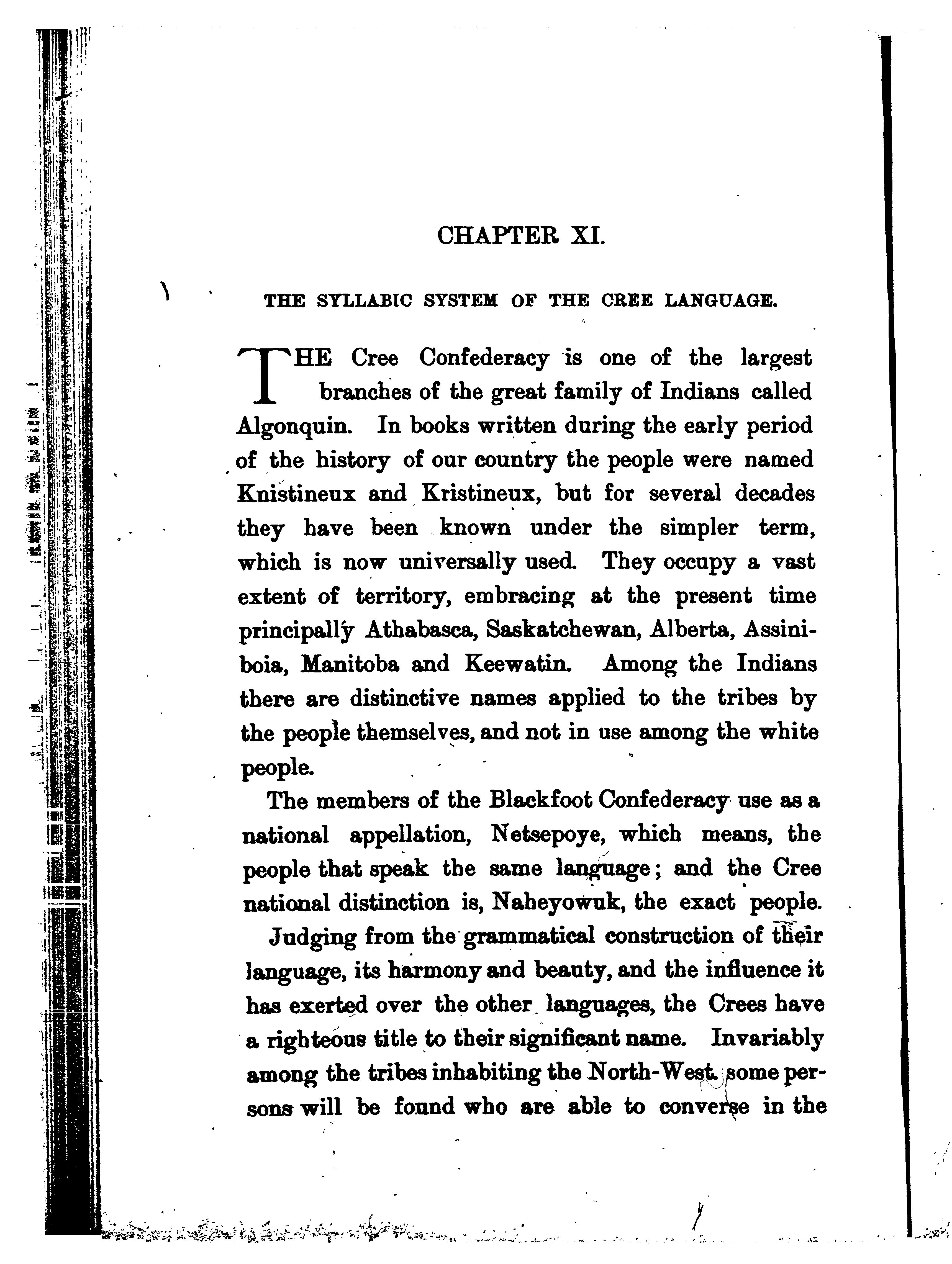 CHAPTER XI.

THE SYLLABIC SYSTEM OF THE CREE LANGUAGE.

THE Cree Confederacy is one of the largest branches of the great family of Indians called Algonquin. In books written during the early period of the history of our country the people were named Knistineux and Kristineux, but for several decades they have been known under the simpler term, which is now universally used. They occupy a vast extent of territory, embracing at the present time principally Athabasca, Saskatchewan, Alberta, Assiniboia, Manitoba and Keewatin. Among the Indians there are distinctive names applied to the tribes by the people themselves, and not in use among the white people.

The members of the Blackfoot Confederacy use as a national appellation, Netsepoye, which means, the people that speak the same language; and the Cree national distinction is, Naheyowuk, the exact people.

Judging from the grammatical construction of their language, its harmony and beauty, and the influence it has exerted over the other languages, the Crees have a righteous title to their significant name. Invariably among the tribes inhabiting the North-West some persons will be found who are able to converse in the